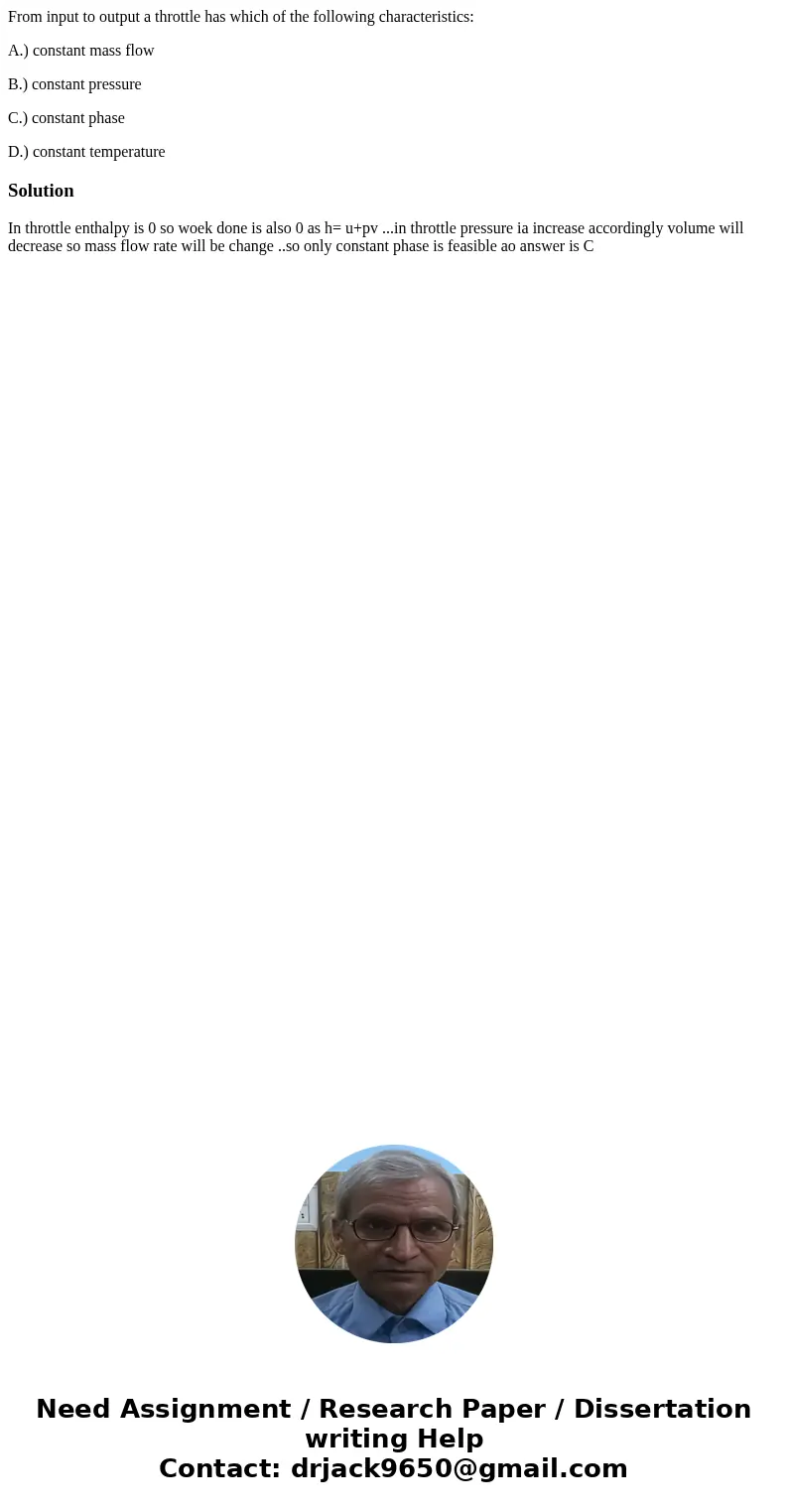 From input to output a throttle has which of the following characteristics:

A.) constant mass flow

B.) constant pressure

C.) constant phase

D.) constant temperature

Solution

In throttle enthalpy is 0 so woek done is also 0 as h= u+pv ...in throttle pressure ia increase accordingly volume will decrease so mass flow rate will be change ..so only constant phase is feasible ao answer is C

Need Assignment / Research Paper / Dissertation writing Help
Contact: drjack9650@gmail.com